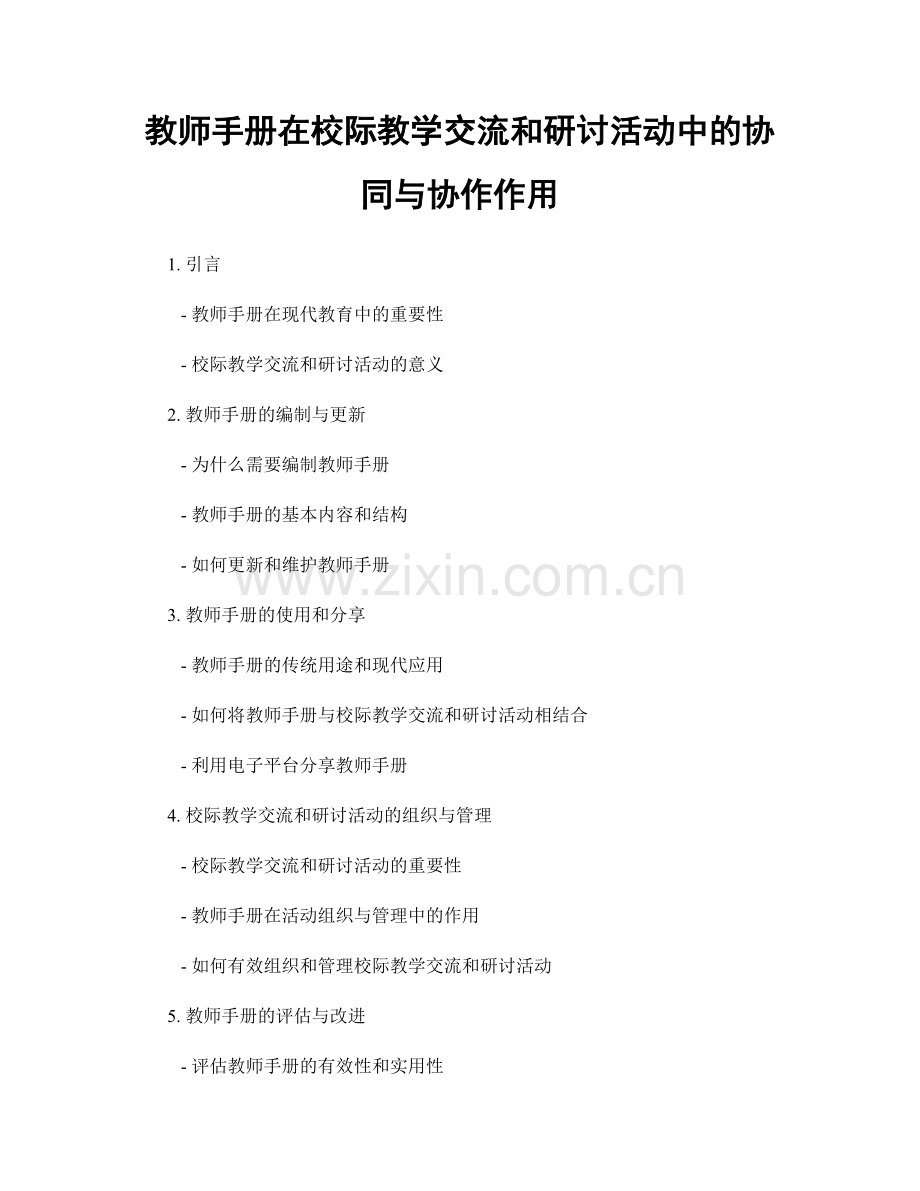 教师手册在校际教学交流和研讨活动中的协同与协作作用

1. 引言

- 教师手册在现代教育中的重要性

- 校际教学交流和研讨活动的意义

2. 教师手册的编制与更新

- 为什么需要编制教师手册

- 教师手册的基本内容和结构

- 如何更新和维护教师手册

www.zixin.com.cn

3. 教师手册的使用和分享

- 教师手册的传统用途和现代应用

- 如何将教师手册与校际教学交流和研讨活动相结合

- 利用电子平台分享教师手册

4. 校际教学交流和研讨活动的组织与管理

- 校际教学交流和研讨活动的重要性

- 教师手册在活动组织与管理中的作用

- 如何有效组织和管理校际教学交流和研讨活动

5. 教师手册的评估与改进

- 评估教师手册的有效性和实用性